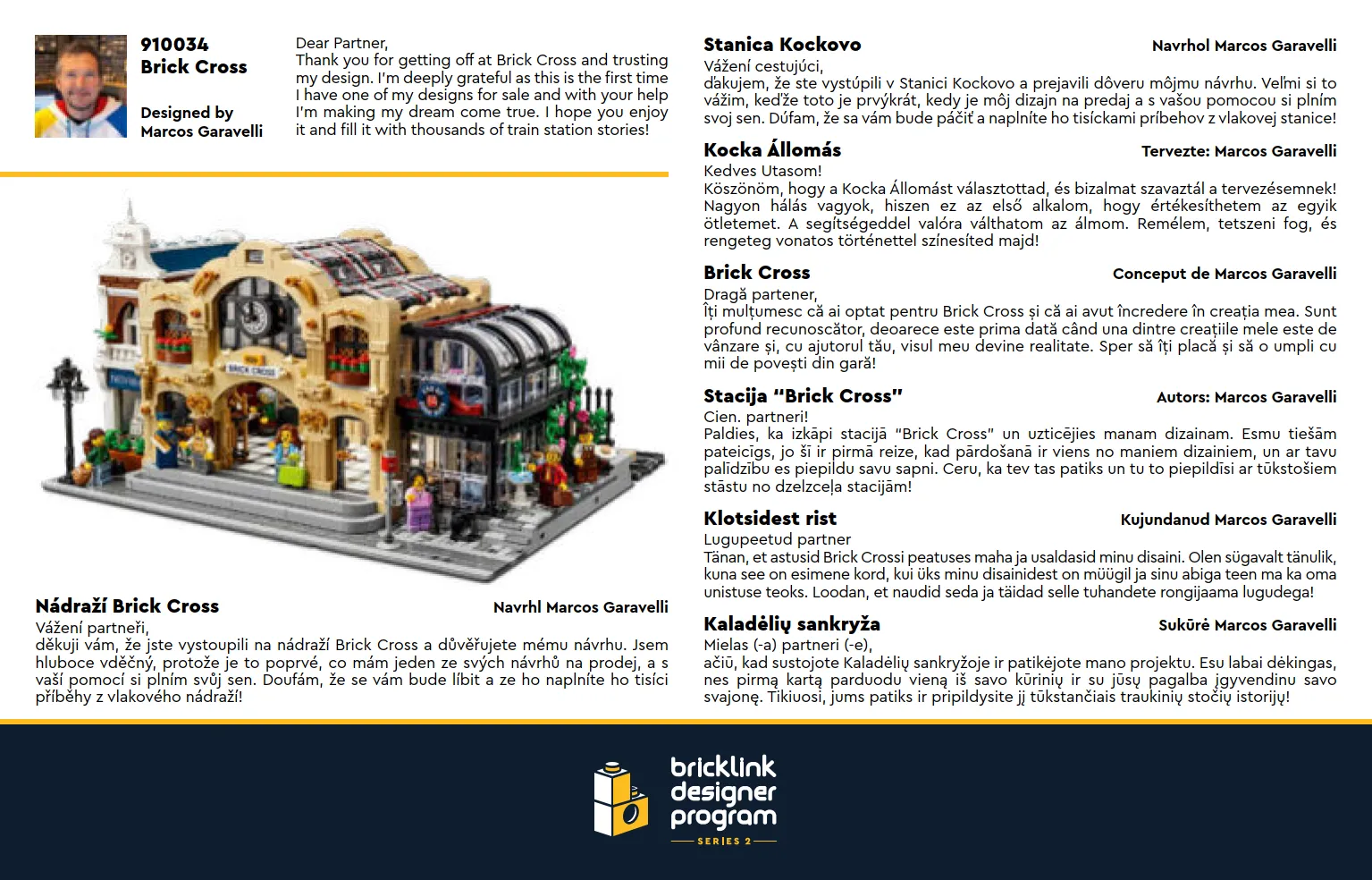 910034
Brick Cross

Designed by
Marcos Garavelli

Dear Partner,
Thank you for getting off at Brick Cross and trusting my design. I'm deeply grateful as this is the first time I have one of my designs for sale and with your help I'm making my dream come true. I hope you enjoy it and fill it with thousands of train station stories!

BRICK CROSS

Nádraží Brick Cross
Navrhl Marcos Garavelli
Vážení partneři,
děkuji vám, že jste vystoupili na nádraží Brick Cross a důvěřujete mému návrhu. Jsem hluboce vděčný, protože je to poprvé, co mám jeden ze svých návrhů na prodej, a s vaší pomocí si plním svůj sen. Doufám, že se vám bude líbit a ze ho naplníte ho tisíci příběhy z vlakového nádraží!

Stanica Kockovo
Navrhol Marcos Garavelli
Vážení cestujúci,
ďakujem, že ste vystúpili v Stanici Kockovo a prejavili dôveru môjmu návrhu. Veľmi si to vážim, keďže toto je prvýkrát, kedy je môj dizajn na predaj a s vašou pomocou si plním svoj sen. Dúfam, že sa vám bude páčiť a naplníte ho tisíckami príbehov z vlakovej stanice!

Kocka Állomás
Tervezte: Marcos Garavelli
Kedves Utasom!
Köszönöm, hogy a Kocka Állomást választottad, és bizalmat szavaztál a tervezésemnek! Nagyon hálás vagyok, hiszen ez az első alkalom, hogy értékesíthetem az egyik ötletemet. A segítségeddel valóra válthatom az álmom. Remélem, tetszeni fog, és rengeteg vonatos történettel színesíted majd!

Brick Cross
Conceput de Marcos Garavelli
Dragă partener,
Îți mulțumesc că ai optat pentru Brick Cross și că ai avut încredere în creația mea. Sunt profund recunoscător, deoarece este prima dată când una dintre creațiile mele este de vânzare și, cu ajutorul tău, visul meu devine realitate. Sper să îți placă și să o umpli cu mii de povești din gară!

Stacija “Brick Cross”
Autors: Marcos Garavelli
Cien. partneri!
Paldies, ka izkāpi stacijā “Brick Cross” un uzticējies manam dizainam. Esmu tiešām pateicīgs, jo šī ir pirmā reize, kad pārdošanā ir viens no maniem dizainiem, un ar tavu palīdzību es piepildu savu sapni. Ceru, ka tev tas patiks un tu to piepildīsi ar tūkstošiem stāstu no dzelzceļa stacijām!

Klotsidest rist
Kujundanud Marcos Garavelli
Lugupeetud partner
Tänan, et astusid Brick Crossi peatuses maha ja usaldasid minu disaini. Olen sügavalt tänulik, kuna see on esimene kord, kui üks minu disainidest on müügil ja sinu abiga teen ma ka oma unistuse teoks. Loodan, et naudid seda ja täidad selle tuhandete rongijaama lugudega!

Kaladėlių sankryža
Sukūrė Marcos Garavelli
Mielas (-a) partneri (-e),
ačiū, kad sustojote Kaladėlių sankryžoje ir patikėjote mano projektu. Esu labai dėkingas, nes pirmą kartą parduodu vieną iš savo kūrinių ir su jūsų pagalba įgyvendinu savo svajonę. Tikiuosi, jums patiks ir pripildysite jį tūkstančiais traukinių stočių istorijų!

bricklink designer program
SERIES 2